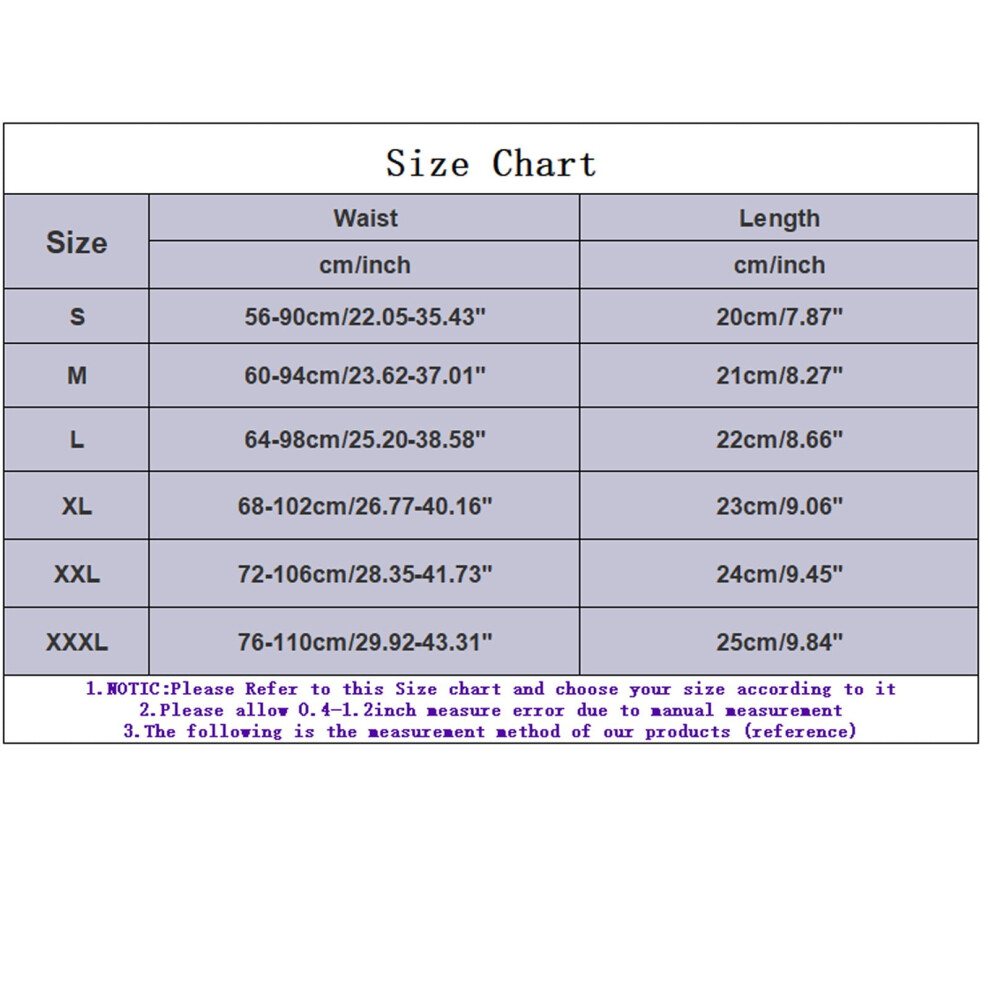 Size Chart

| Size | Waist | Length |
|---|---|---|
| | cm/inch | cm/inch |
| S | 56-90cm/22.05-35.43" | 20cm/7.87" |
| M | 60-94cm/23.62-37.01" | 21cm/8.27" |
| L | 64-98cm/25.20-38.58" | 22cm/8.66" |
| XL | 68-102cm/26.77-40.16" | 23cm/9.06" |
| XXL | 72-106cm/28.35-41.73" | 24cm/9.45" |
| XXXL | 76-110cm/29.92-43.31" | 25cm/9.84" |

1.NOTIC:Please Refer to this Size chart and choose your size according to it
2.Please allow 0.4-1.2inch measure error due to manual measurement
3.The following is the measurement method of our products (reference)